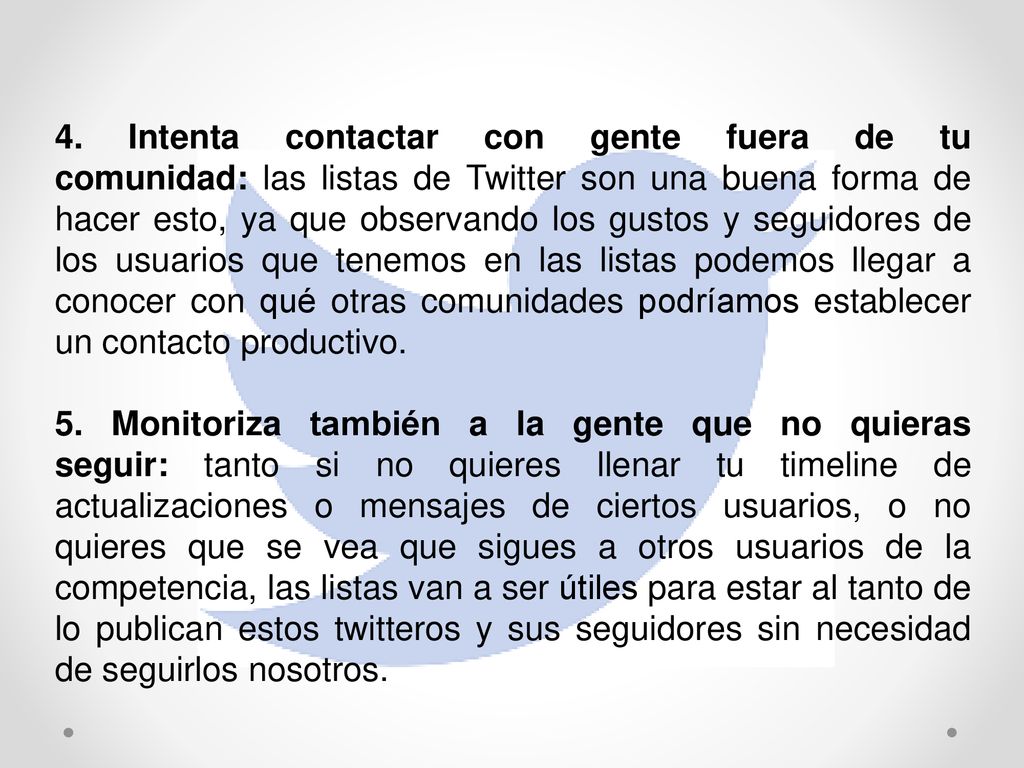 4. Intenta contactar con gente fuera de tu comunidad: las listas de Twitter son una buena forma de hacer esto, ya que observando los gustos y seguidores de los usuarios que tenemos en las listas podemos llegar a conocer con qué otras comunidades podríamos establecer un contacto productivo.

5. Monitoriza también a la gente que no quieras seguir: tanto si no quieres llenar tu timeline de actualizaciones o mensajes de ciertos usuarios, o no quieres que se vea que sigues a otros usuarios de la competencia, las listas van a ser útiles para estar al tanto de lo publican estos twitteros y sus seguidores sin necesidad de seguirlos nosotros.